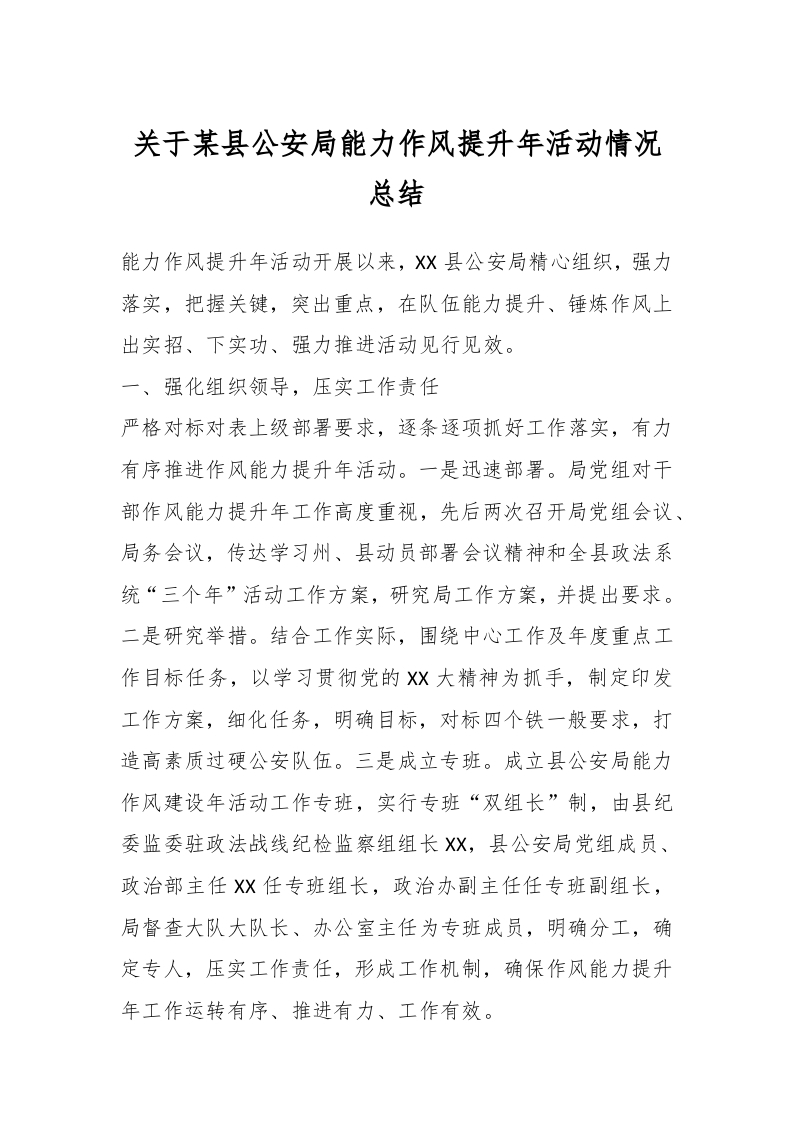 关于某县公安局能力作风提升年活动情况总结

能力作风提升年活动开展以来，XX县公安局精心组织，强力落实，把握关键，突出重点，在队伍能力提升、锤炼作风上出实招、下实功、强力推进活动见行见效。

一、强化组织领导，压实工作责任

严格对标对表上级部署要求，逐条逐项抓好工作落实，有力有序推进作风能力提升年活动。一是迅速部署。局党组对干部作风能力提升年工作高度重视，先后两次召开局党组会议、局务会议，传达学习州、县动员部署会议精神和全县政法系统“三个年”活动工作方案，研究局工作方案，并提出要求。二是研究举措。结合工作实际，围绕中心工作及年度重点工作目标任务，以学习贯彻党的XX大精神为抓手，制定印发工作方案，细化任务，明确目标，对标四个铁一般要求，打造高素质过硬公安队伍。三是成立专班。成立县公安局能力作风建设年活动工作专班，实行专班“双组长”制，由县纪委监委驻政法战线纪检监察组组长XX，县公安局党组成员、政治部主任XX任专班组长，政治办副主任任专班副组长，局督查大队大队长、办公室主任为专班成员，明确分工，确定专人，压实工作责任，形成工作机制，确保作风能力提升年工作运转有序、推进有力、工作有效。